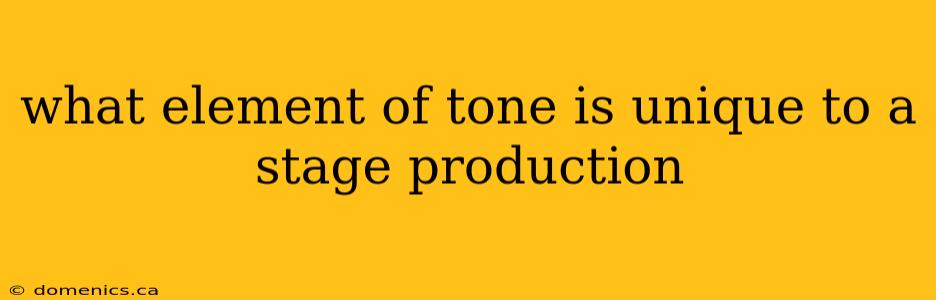 what element of tone is unique to a stage production

© domenics.ca